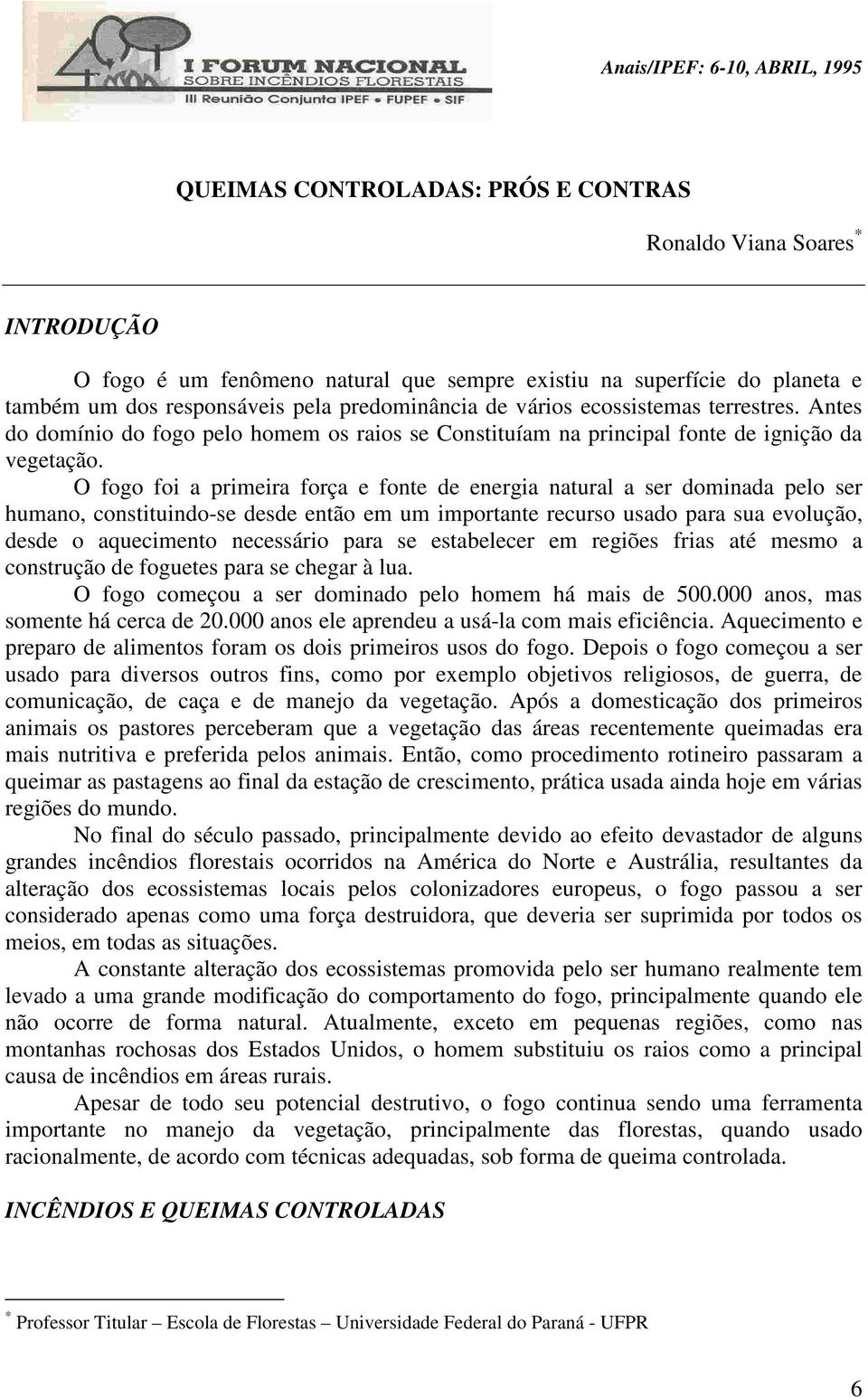 I FORUM NACIONAL
SOBRE INCÊNDIOS FLORESTAIS
III Reunião Conjunta IPEF • FUPEF • SIF

Anais/IPEF: 6-10, ABRIL, 1995

QUEIMAS CONTROLADAS: PRÓS E CONTRAS

Ronaldo Viana Soares*

INTRODUÇÃO

O fogo é um fenômeno natural que sempre existiu na superfície do planeta e também um dos responsáveis pela predominância de vários ecossistemas terrestres. Antes do domínio do fogo pelo homem os raios se Constituíam na principal fonte de ignição da vegetação.

O fogo foi a primeira força e fonte de energia natural a ser dominada pelo ser humano, constituindo-se desde então em um importante recurso usado para sua evolução, desde o aquecimento necessário para se estabelecer em regiões frias até mesmo a construção de foguetes para se chegar à lua.

O fogo começou a ser dominado pelo homem há mais de 500.000 anos, mas somente há cerca de 20.000 anos ele aprendeu a usá-la com mais eficiência. Aquecimento e preparo de alimentos foram os dois primeiros usos do fogo. Depois o fogo começou a ser usado para diversos outros fins, como por exemplo objetivos religiosos, de guerra, de comunicação, de caça e de manejo da vegetação. Após a domesticação dos primeiros animais os pastores perceberam que a vegetação das áreas recentemente queimadas era mais nutritiva e preferida pelos animais. Então, como procedimento rotineiro passaram a queimar as pastagens ao final da estação de crescimento, prática usada ainda hoje em várias regiões do mundo.

No final do século passado, principalmente devido ao efeito devastador de alguns grandes incêndios florestais ocorridos na América do Norte e Austrália, resultantes da alteração dos ecossistemas locais pelos colonizadores europeus, o fogo passou a ser considerado apenas como uma força destruidora, que deveria ser suprimida por todos os meios, em todas as situações.

A constante alteração dos ecossistemas promovida pelo ser humano realmente tem levado a uma grande modificação do comportamento do fogo, principalmente quando ele não ocorre de forma natural. Atualmente, exceto em pequenas regiões, como nas montanhas rochosas dos Estados Unidos, o homem substituiu os raios como a principal causa de incêndios em áreas rurais.

Apesar de todo seu potencial destrutivo, o fogo continua sendo uma ferramenta importante no manejo da vegetação, principalmente das florestas, quando usado racionalmente, de acordo com técnicas adequadas, sob forma de queima controlada.

INCÊNDIOS E QUEIMAS CONTROLADAS

* Professor Titular – Escola de Florestas – Universidade Federal do Paraná - UFPR

6